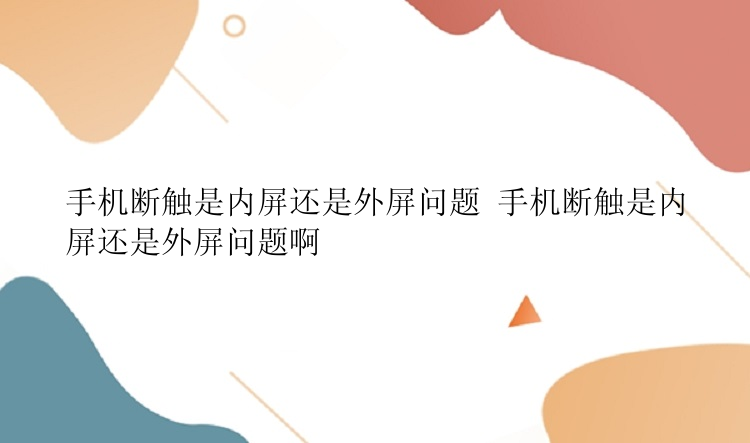 手机断触是内屏还是外屏问题 手机断触是内屏还是外屏问题啊